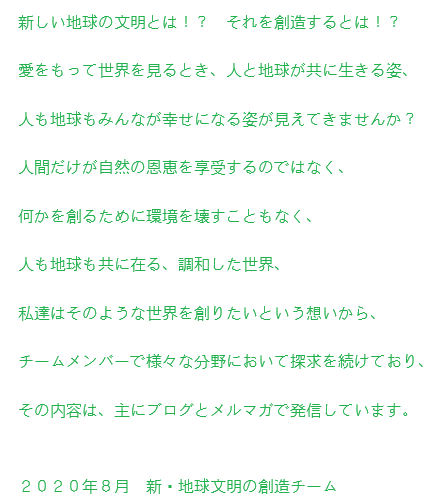 新しい地球の文明とは！？　それを創造するとは！？

愛をもって世界を見るとき、人と地球が共に生きる姿、

人も地球もみんなが幸せになる姿が見えてきませんか？

人間だけが自然の恩恵を享受するのではなく、

何かを創るために環境を壊すこともなく、

人も地球も共に在る、調和した世界、

私達はそのような世界を創りたいという想いから、

チームメンバーで様々な分野において探求を続けており、

その内容は、主にブログとメルマガで発信しています。

２０２０年８月　新・地球文明の創造チーム